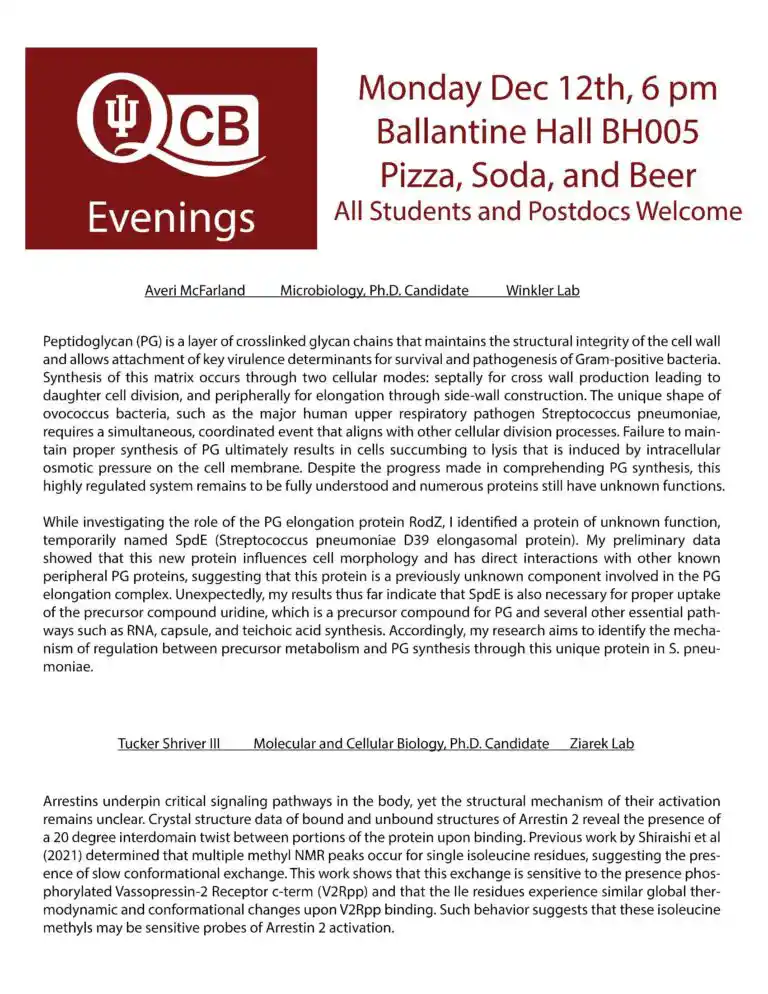 QCB
Evenings

Monday Dec 12th, 6 pm
Ballantine Hall BH005
Pizza, Soda, and Beer
All Students and Postdocs Welcome

Averi McFarland Microbiology, Ph.D. Candidate Winkler Lab

Peptidoglycan (PG) is a layer of crosslinked glycan chains that maintains the structural integrity of the cell wall and allows attachment of key virulence determinants for survival and pathogenesis of Gram-positive bacteria. Synthesis of this matrix occurs through two cellular modes: septally for cross wall production leading to daughter cell division, and peripherally for elongation through side-wall construction. The unique shape of ovococcus bacteria, such as the major human upper respiratory pathogen Streptococcus pneumoniae, requires a simultaneous, coordinated event that aligns with other cellular division processes. Failure to maintain proper synthesis of PG ultimately results in cells succumbing to lysis that is induced by intracellular osmotic pressure on the cell membrane. Despite the progress made in comprehending PG synthesis, this highly regulated system remains to be fully understood and numerous proteins still have unknown functions.

While investigating the role of the PG elongation protein RodZ, I identified a protein of unknown function, temporarily named SpdE (Streptococcus pneumoniae D39 elongasomal protein). My preliminary data showed that this new protein influences cell morphology and has direct interactions with other known peripheral PG proteins, suggesting that this protein is a previously unknown component involved in the PG elongation complex. Unexpectedly, my results thus far indicate that SpdE is also necessary for proper uptake of the precursor compound uridine, which is a precursor compound for PG and several other essential pathways such as RNA, capsule, and teichoic acid synthesis. Accordingly, my research aims to identify the mechanism of regulation between precursor metabolism and PG synthesis through this unique protein in S. pneumoniae.

Tucker Shriver III Molecular and Cellular Biology, Ph.D. Candidate Ziarek Lab

Arrestins underpin critical signaling pathways in the body, yet the structural mechanism of their activation remains unclear. Crystal structure data of bound and unbound structures of Arrestin 2 reveal the presence of a 20 degree interdomain twist between portions of the protein upon binding. Previous work by Shiraishi et al (2021) determined that multiple methyl NMR peaks occur for single isoleucine residues, suggesting the presence of slow conformational exchange. This work shows that this exchange is sensitive to the presence phosphorylated Vassopressin-2 Receptor c-term (V2Rpp) and that the Ile residues experience similar global thermodynamic and conformational changes upon V2Rpp binding. Such behavior suggests that these isoleucine methyls may be sensitive probes of Arrestin 2 activation.